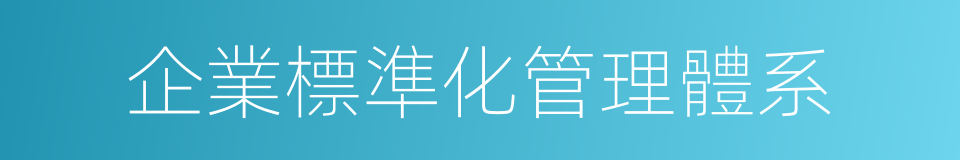 企業標準化管理體系